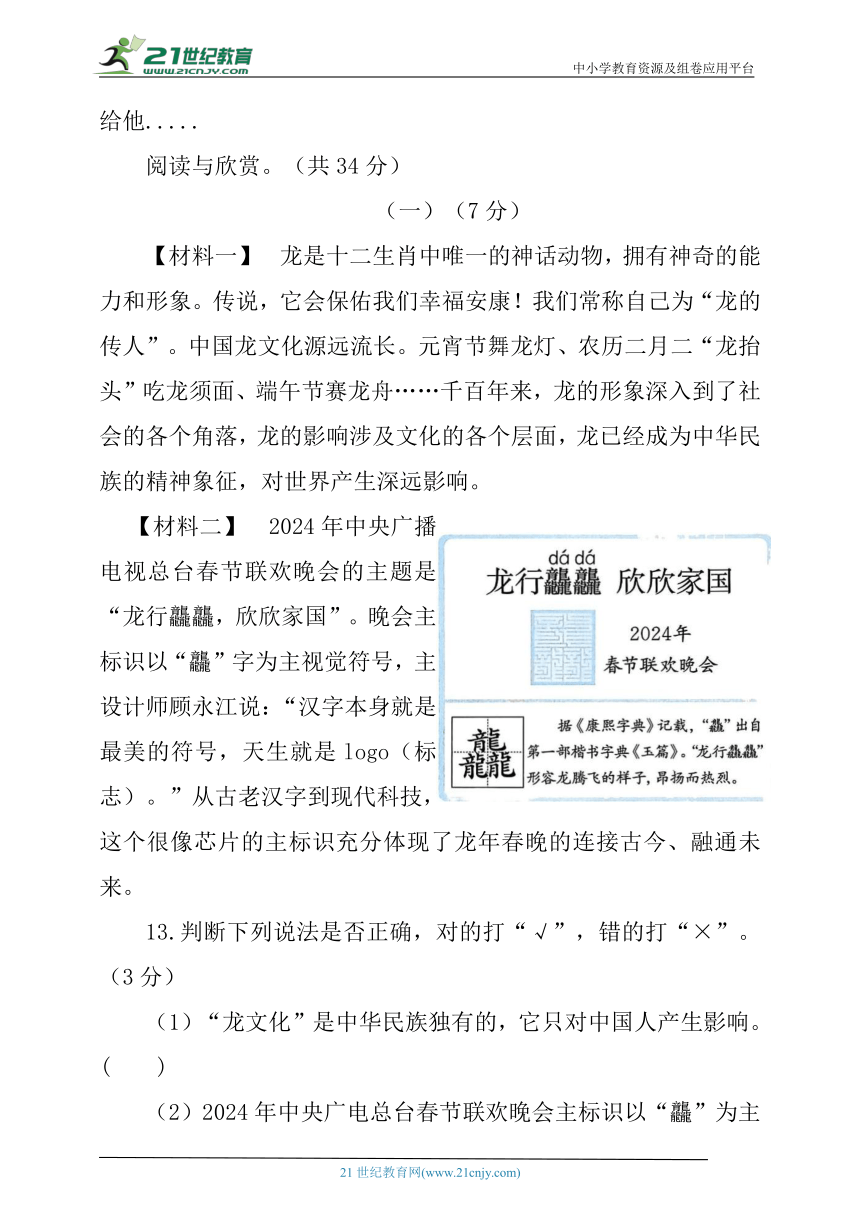 21世纪教育
www.21cnjy.com
中小学教育资源及组卷应用平台

给他.....

阅读与欣赏。（共 34 分）

（一）（7 分）

【材料一】 龙是十二生肖中唯一的神话动物，拥有神奇的能力和形象。传说，它会保佑我们幸福安康！我们常称自己为“龙的传人”。中国龙文化源远流长。元宵节舞龙灯、农历二月二“龙抬头”吃龙须面、端午节赛龙舟……千百年来，龙的形象深入到了社会的各个角落，龙的影响涉及文化的各个层面，龙已经成为中华民族的精神象征，对世界产生深远影响。

【材料二】 2024 年中央广播电视总台春节联欢晚会的主题是“龙行龘龘，欣欣家国”。晚会主标识以“龘”字为主视觉符号，主设计师顾永江说：“汉字本身就是最美的符号，天生就是 logo（标志）。”从古老汉字到现代科技，这个很像芯片的主标识充分体现了龙年春晚的连接古今、融通未来。

dá dá
龙行龘龘 欣欣家国
2024年
春节联欢晚会

龘
据《康熙字典》记载，“龘”出自第一部楷书字典《玉篇》。“龙行龘龘”形容龙腾飞的样子，昂扬而热烈。

13.判断下列说法是否正确，对的打“√”，错的打“×”。（3 分）

（1）“龙文化”是中华民族独有的，它只对中国人产生影响。（ ）

（2）2024 年中央广电总台春节联欢晚会主标识以“龘”为主

21 世纪教育网(www.21cnjy.com)